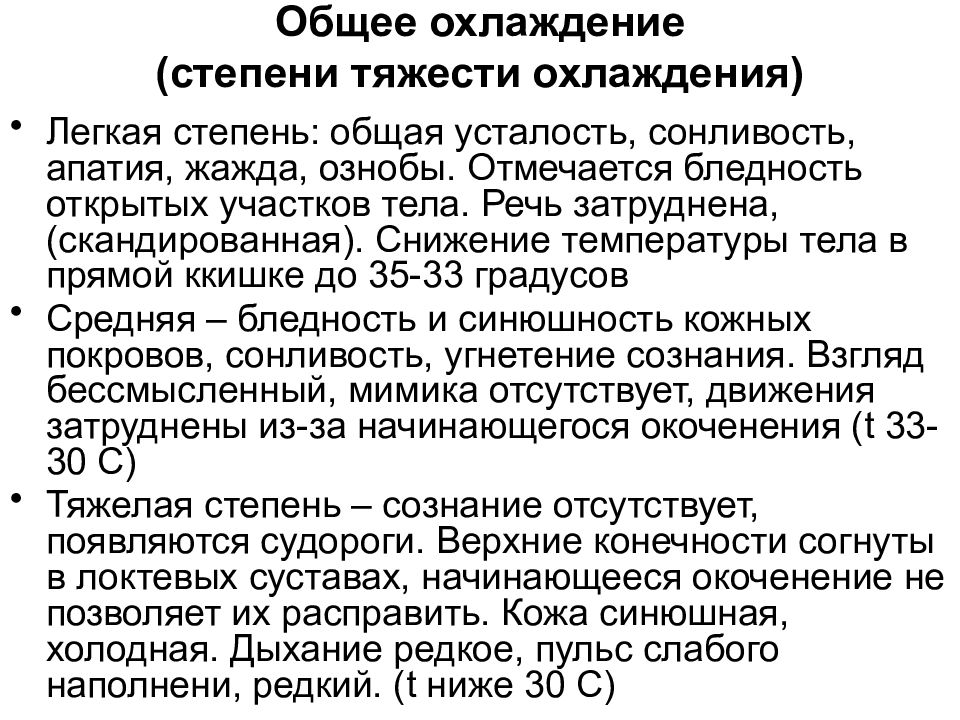 Общее охлаждение
(степени тяжести охлаждения)

• Легкая степень: общая усталость, сонливость, апатия, жажда, ознобы. Отмечается бледность открытых участков тела. Речь затруднена, (скандированная). Снижение температуры тела в прямой ккишке до 35-33 градусов

• Средняя – бледность и синюшность кожных покровов, сонливость, угнетение сознания. Взгляд бессмысленный, мимика отсутствует, движения затруднены из-за начинающегося окоченения (t 33-30 С)

• Тяжелая степень – сознание отсутствует, появляются судороги. Верхние конечности согнуты в локтевых суставах, начинающееся окоченение не позволяет их расправить. Кожа синюшная, холодная. Дыхание редкое, пульс слабого наполнени, редкий. (t ниже 30 С)